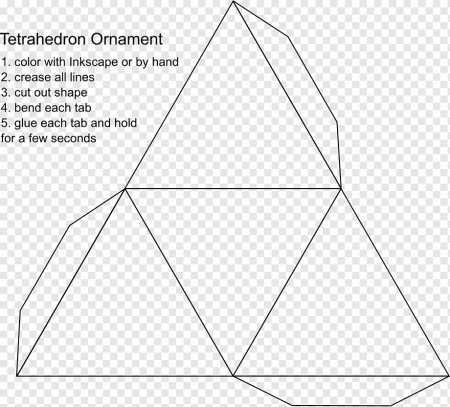 Tetrahedron Ornament

1. color with Inkscape or by hand
2. crease all lines
3. cut out shape
4. bend each tab
5. glue each tab and hold for a few seconds